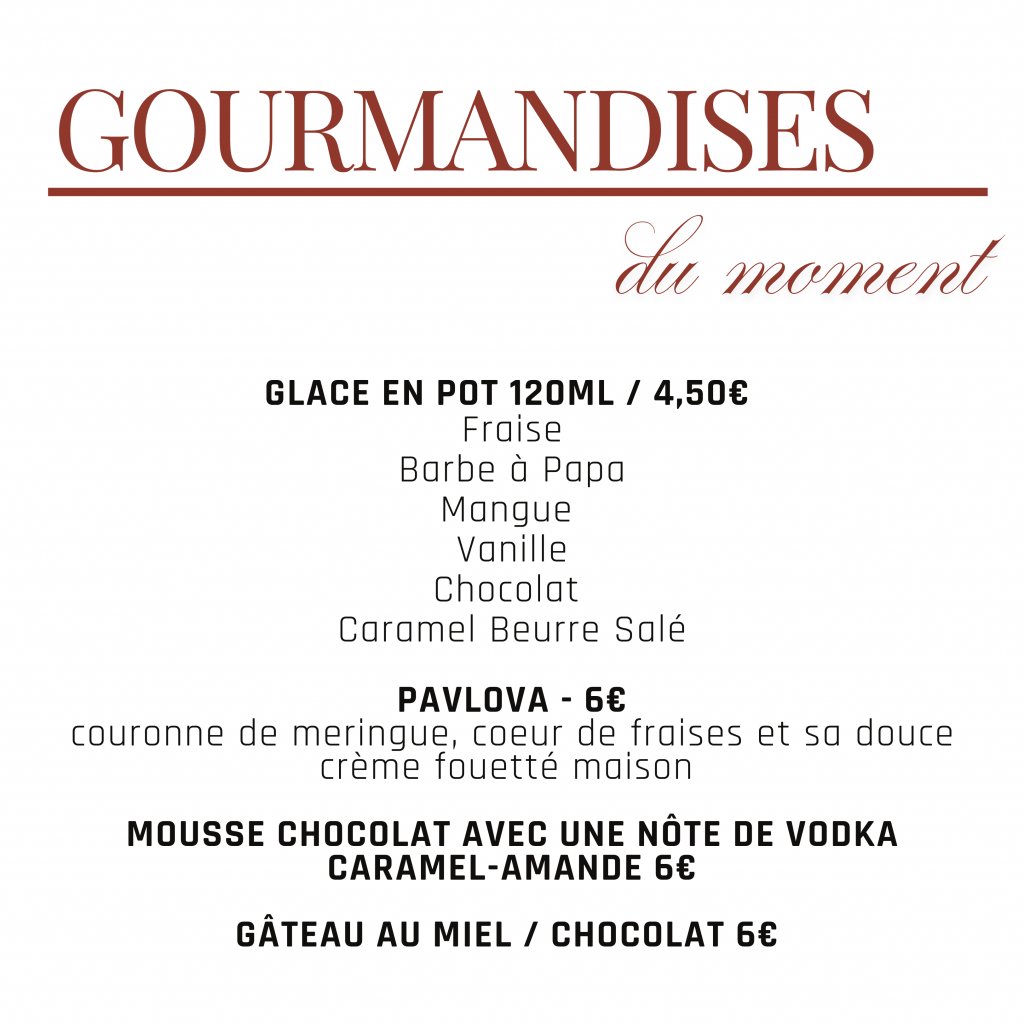 GOURMANDISES

du moment

GLACE EN POT 120ML / 4,50€
Fraise
Barbe à Papa
Mangue
Vanille
Chocolat
Caramel Beurre Salé

PAVLOVA - 6€
couronne de meringue, coeur de fraises et sa douce crème fouetté maison

MOUSSE CHOCOLAT AVEC UNE NÔTE DE VODKA CARAMEL-AMANDE 6€

GÂTEAU AU MIEL / CHOCOLAT 6€